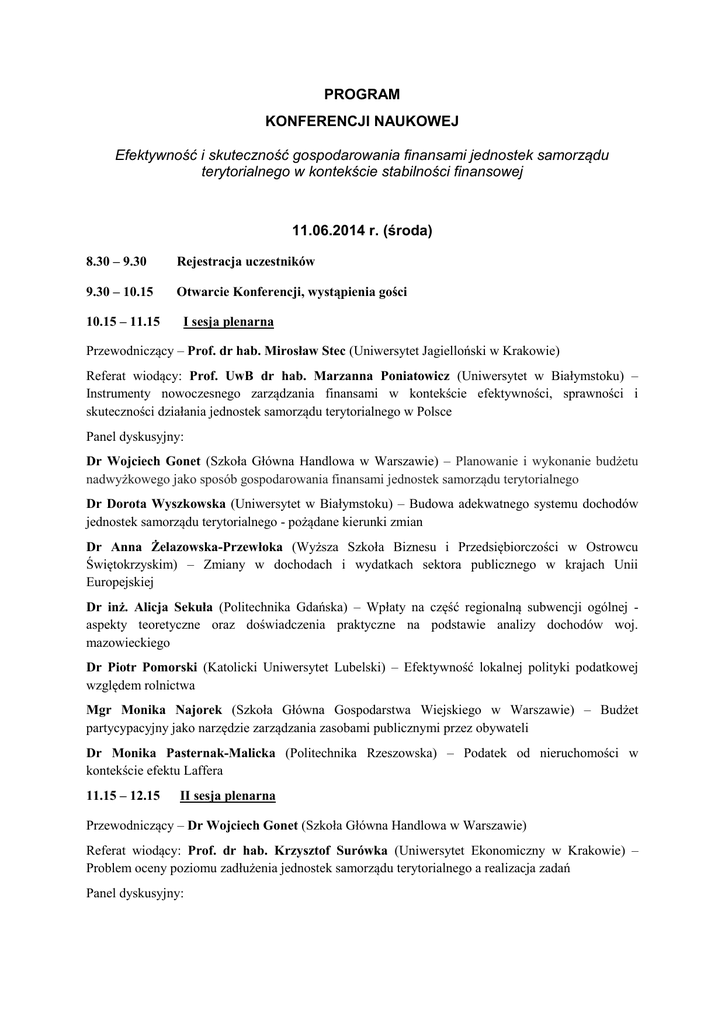 PROGRAM

KONFERENCJI NAUKOWEJ

Efektywność i skuteczność gospodarowania finansami jednostek samorządu terytorialnego w kontekście stabilności finansowej

11.06.2014 r. (środa)

8.30 – 9.30 Rejestracja uczestników

9.30 – 10.15 Otwarcie Konferencji, wystąpienia gości

10.15 – 11.15 I sesja plenarna

Przewodniczący – Prof. dr hab. Mirosław Stec (Uniwersytet Jagielloński w Krakowie)

Referat wiodący: Prof. UwB dr hab. Marzanna Poniatowicz (Uniwersytet w Białymstoku) – Instrumenty nowoczesnego zarządzania finansami w kontekście efektywności, sprawności i skuteczności działania jednostek samorządu terytorialnego w Polsce

Panel dyskusyjny:

Dr Wojciech Gonet (Szkoła Główna Handlowa w Warszawie) – Planowanie i wykonanie budżetu nadwyżkowego jako sposób gospodarowania finansami jednostek samorządu terytorialnego

Dr Dorota Wyszkowska (Uniwersytet w Białymstoku) – Budowa adekwatnego systemu dochodów jednostek samorządu terytorialnego - pożądane kierunki zmian

Dr Anna Żelazowska-Przewłoka (Wyższa Szkoła Biznesu i Przedsiębiorczości w Ostrowcu Świętokrzyskim) – Zmiany w dochodach i wydatkach sektora publicznego w krajach Unii Europejskiej

Dr inż. Alicja Sekuła (Politechnika Gdańska) – Wpłaty na część regionalną subwencji ogólnej - aspekty teoretyczne oraz doświadczenia praktyczne na podstawie analizy dochodów woj. mazowieckiego

Dr Piotr Pomorski (Katolicki Uniwersytet Lubelski) – Efektywność lokalnej polityki podatkowej względem rolnictwa

Mgr Monika Najorek (Szkoła Główna Gospodarstwa Wiejskiego w Warszawie) – Budżet partycypacyjny jako narzędzie zarządzania zasobami publicznymi przez obywateli

Dr Monika Pasternak-Malicka (Politechnika Rzeszowska) – Podatek od nieruchomości w kontekście efektu Laffera

11.15 – 12.15 II sesja plenarna

Przewodniczący – Dr Wojciech Gonet (Szkoła Główna Handlowa w Warszawie)

Referat wiodący: Prof. dr hab. Krzysztof Surówka (Uniwersytet Ekonomiczny w Krakowie) – Problem oceny poziomu zadłużenia jednostek samorządu terytorialnego a realizacja zadań

Panel dyskusyjny: